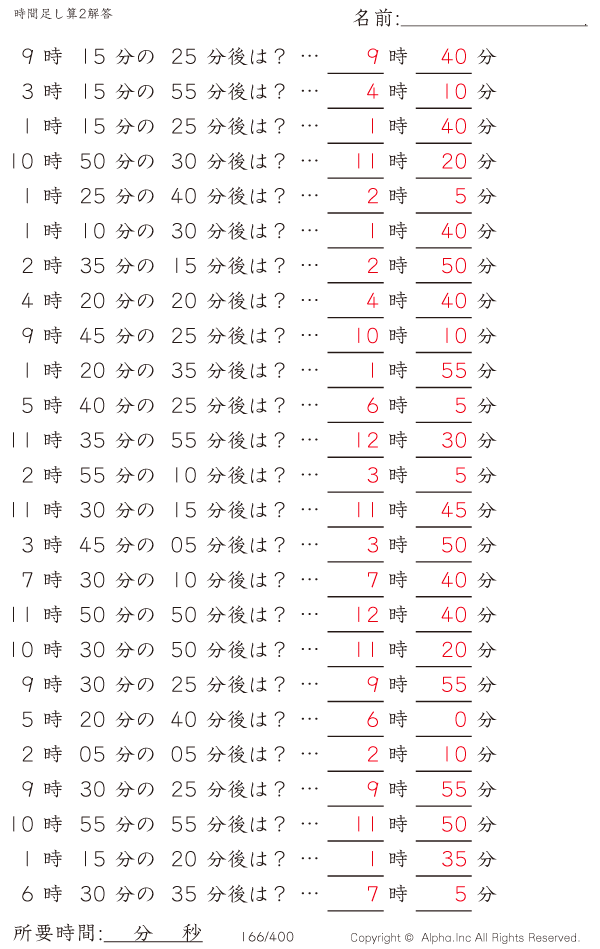 時間足し算2解答

名前:

9 時 15 分の 25 分後は？ … 9 時 40 分
3 時 15 分の 55 分後は？ … 4 時 10 分
1 時 15 分の 25 分後は？ … 1 時 40 分
10 時 50 分の 30 分後は？ … 11 時 20 分
1 時 25 分の 40 分後は？ … 2 時 5 分
1 時 10 分の 30 分後は？ … 1 時 40 分
2 時 35 分の 15 分後は？ … 2 時 50 分
4 時 20 分の 20 分後は？ … 4 時 40 分
9 時 45 分の 25 分後は？ … 10 時 10 分
1 時 20 分の 35 分後は？ … 1 時 55 分
5 時 40 分の 25 分後は？ … 6 時 5 分
11 時 35 分の 55 分後は？ … 12 時 30 分
2 時 55 分の 10 分後は？ … 3 時 5 分
11 時 30 分の 15 分後は？ … 11 時 45 分
3 時 45 分の 05 分後は？ … 3 時 50 分
7 時 30 分の 10 分後は？ … 7 時 40 分
11 時 50 分の 50 分後は？ … 12 時 40 分
10 時 30 分の 50 分後は？ … 11 時 20 分
9 時 30 分の 25 分後は？ … 9 時 55 分
5 時 20 分の 40 分後は？ … 6 時 0 分
2 時 05 分の 05 分後は？ … 2 時 10 分
9 時 30 分の 25 分後は？ … 9 時 55 分
10 時 55 分の 55 分後は？ … 11 時 50 分
1 時 15 分の 20 分後は？ … 1 時 35 分
6 時 30 分の 35 分後は？ … 7 時 5 分

所要時間: 分 秒

166/400

Copyright © Alpha.Inc All Rights Reserved.